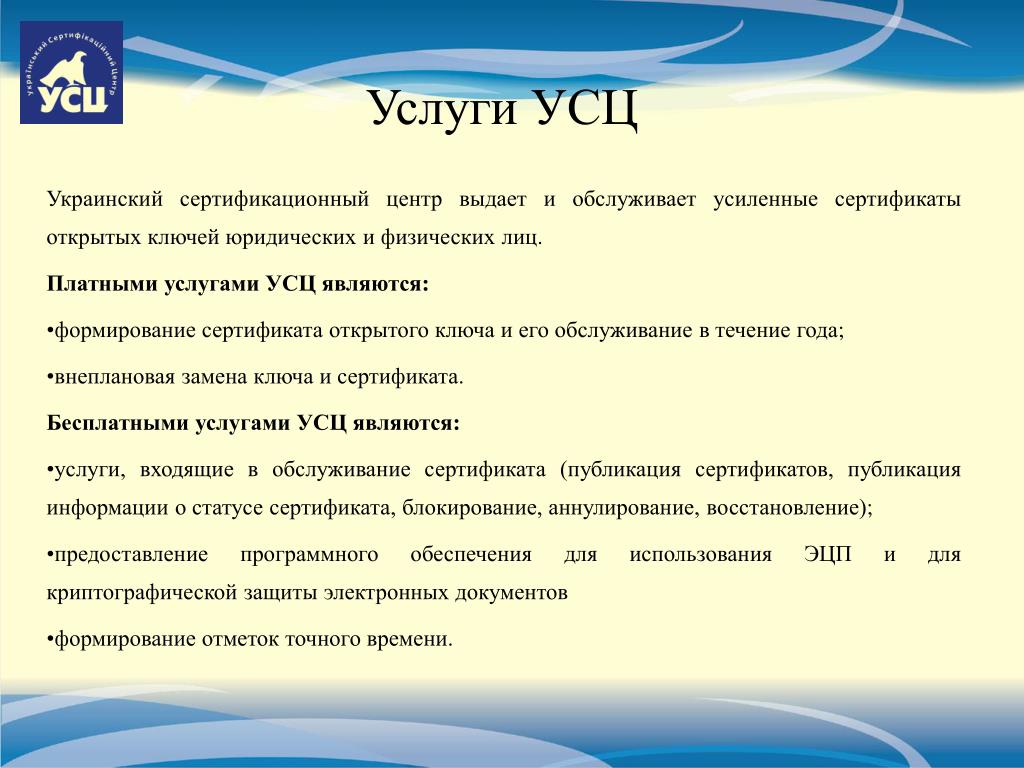 Український Сертифікаційний Центр
УСЦ

Услуги УСЦ

Украинский сертификационный центр выдает и обслуживает усиленные сертификаты открытых ключей юридических и физических лиц.

Платными услугами УСЦ являются:

•формирование сертификата открытого ключа и его обслуживание в течение года;

•внеплановая замена ключа и сертификата.

Бесплатными услугами УСЦ являются:

•услуги, входящие в обслуживание сертификата (публикация сертификатов, публикация информации о статусе сертификата, блокирование, аннулирование, восстановление);

•предоставление программного обеспечения для использования ЭЦП и для криптографической защиты электронных документов

•формирование отметок точного времени.